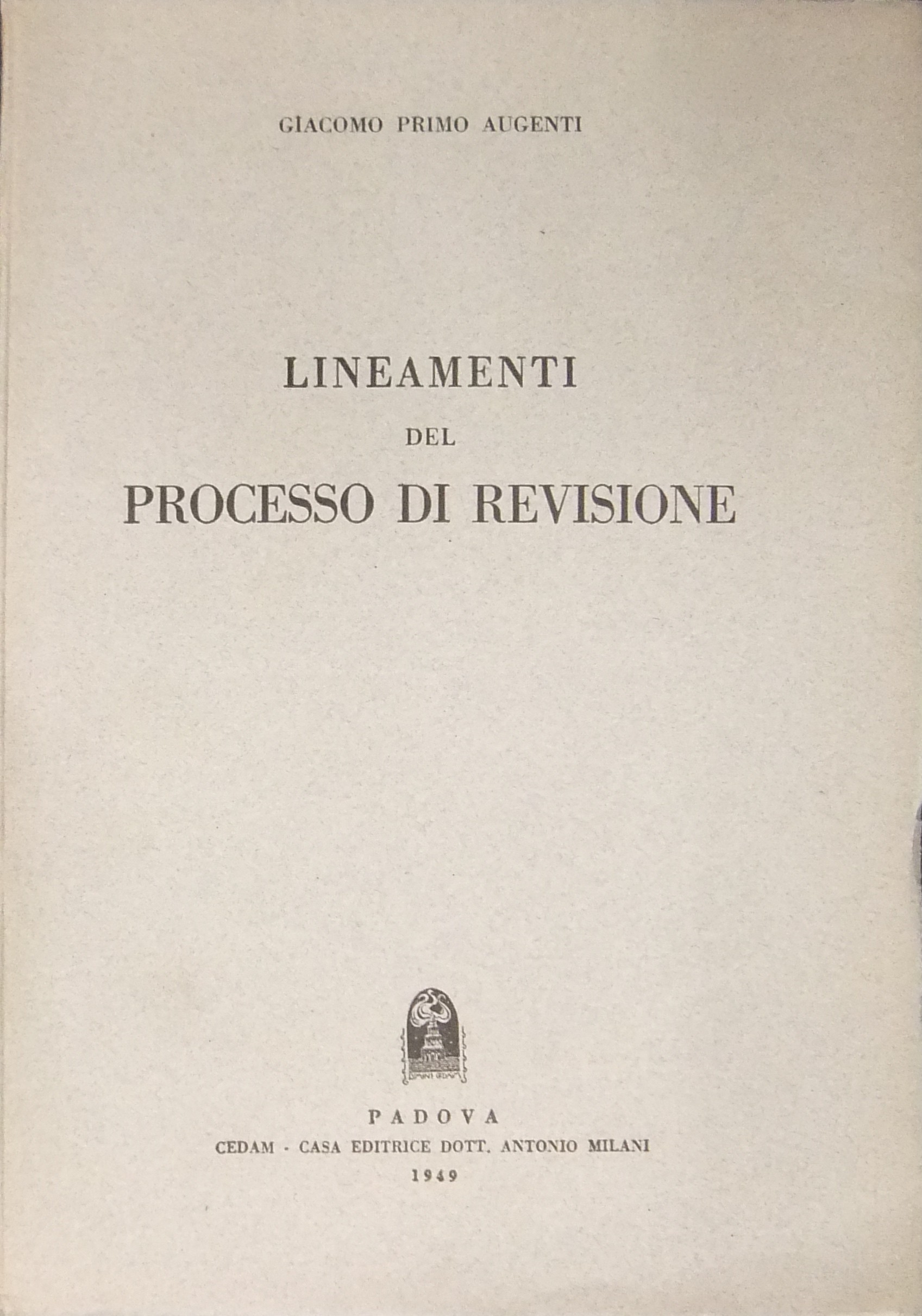 GIACOMO PRIMO AUGENTI

LINEAMENTI
DEL
PROCESSO DI REVISIONE

PADOVA
CEDAM - CASA EDITRICE DOTT. ANTONIO MILANI
1949